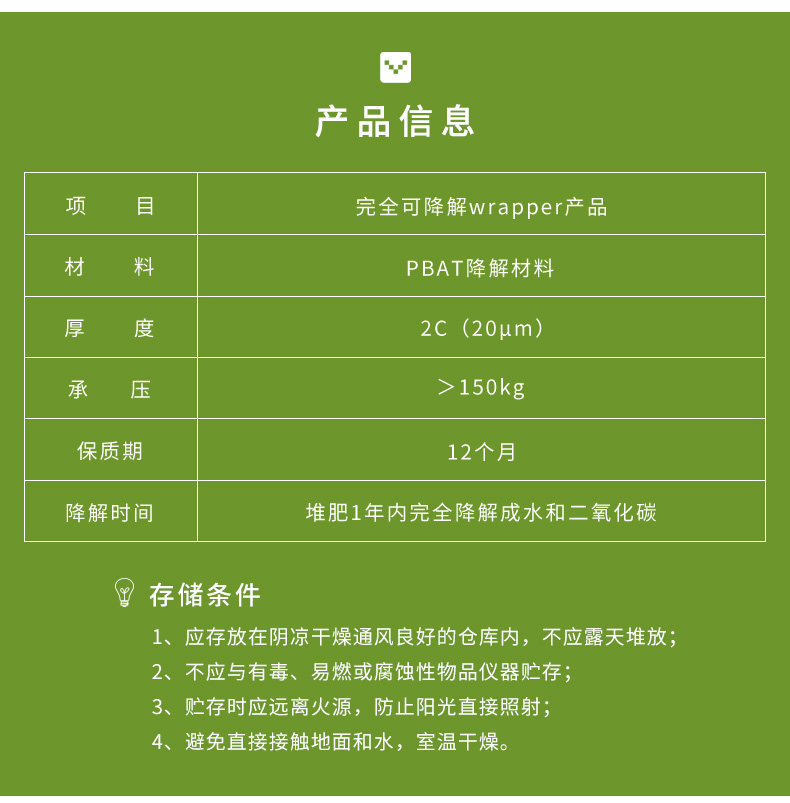 产品信息

| 项　　目 | 完全可降解wrapper产品 |
|---|---|
| 材　　料 | PBAT降解材料 |
| 厚　　度 | 2C（20μm） |
| 承　　压 | ＞150kg |
| 保质期 | 12个月 |
| 降解时间 | 堆肥1年内完全降解成水和二氧化碳 |

存储条件

1、应存放在阴凉干燥通风良好的仓库内，不应露天堆放；

2、不应与有毒、易燃或腐蚀性物品仪器贮存；

3、贮存时应远离火源，防止阳光直接照射；

4、避免直接接触地面和水，室温干燥。